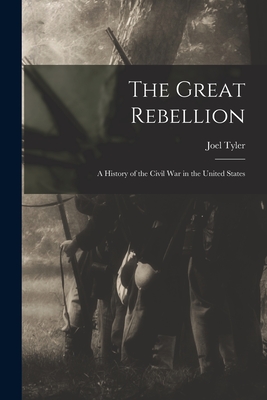 The Great Rebellion

Joel Tyler

A History of the Civil War in the United States